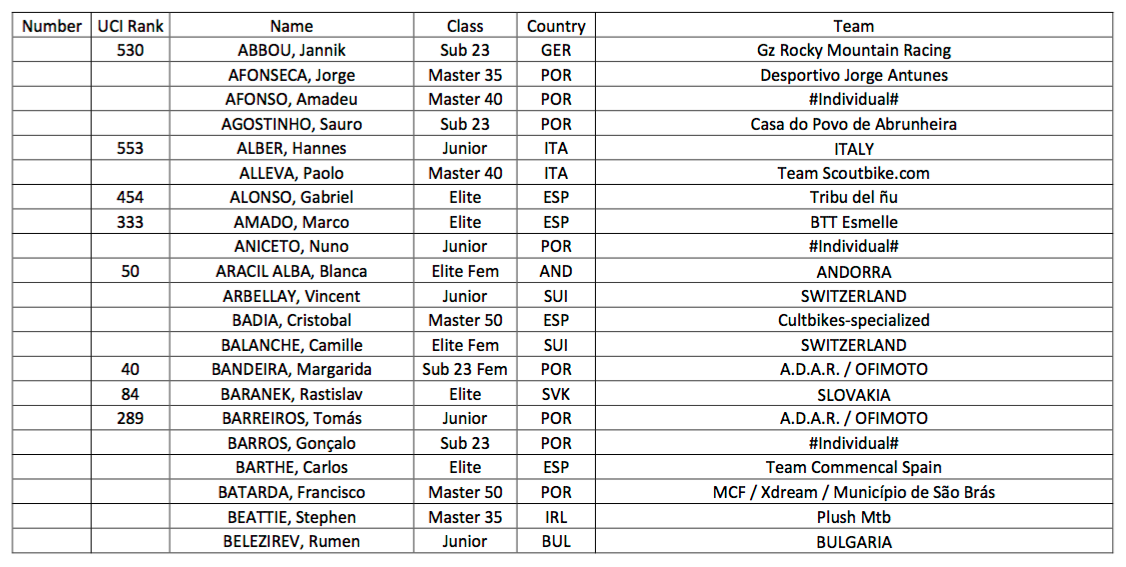 | Number | UCI Rank | Name | Class | Country | Team |
|---|---|---|---|---|---|
|  | 530 | ABBOU, Jannik | Sub 23 | GER | Gz Rocky Mountain Racing |
|  |  | AFONSECA, Jorge | Master 35 | POR | Desportivo Jorge Antunes |
|  |  | AFONSO, Amadeu | Master 40 | POR | #Individual# |
|  |  | AGOSTINHO, Sauro | Sub 23 | POR | Casa do Povo de Abrunheira |
|  | 553 | ALBER, Hannes | Junior | ITA | ITALY |
|  |  | ALLEVA, Paolo | Master 40 | ITA | Team Scoutbike.com |
|  | 454 | ALONSO, Gabriel | Elite | ESP | Tribu del ñu |
|  | 333 | AMADO, Marco | Elite | ESP | BTT Esmelle |
|  |  | ANICETO, Nuno | Junior | POR | #Individual# |
|  | 50 | ARACIL ALBA, Blanca | Elite Fem | AND | ANDORRA |
|  |  | ARBELLAY, Vincent | Junior | SUI | SWITZERLAND |
|  |  | BADIA, Cristobal | Master 50 | ESP | Cultbikes-specialized |
|  |  | BALANCHE, Camille | Elite Fem | SUI | SWITZERLAND |
|  | 40 | BANDEIRA, Margarida | Sub 23 Fem | POR | A.D.A.R. / OFIMOTO |
|  | 84 | BARANEK, Rastislav | Elite | SVK | SLOVAKIA |
|  | 289 | BARREIROS, Tomás | Junior | POR | A.D.A.R. / OFIMOTO |
|  |  | BARROS, Gonçalo | Sub 23 | POR | #Individual# |
|  |  | BARTHE, Carlos | Elite | ESP | Team Commencal Spain |
|  |  | BATARDA, Francisco | Master 50 | POR | MCF / Xdream / Município de São Brás |
|  |  | BEATTIE, Stephen | Master 35 | IRL | Plush Mtb |
|  |  | BELEZIREV, Rumen | Junior | BUL | BULGARIA |